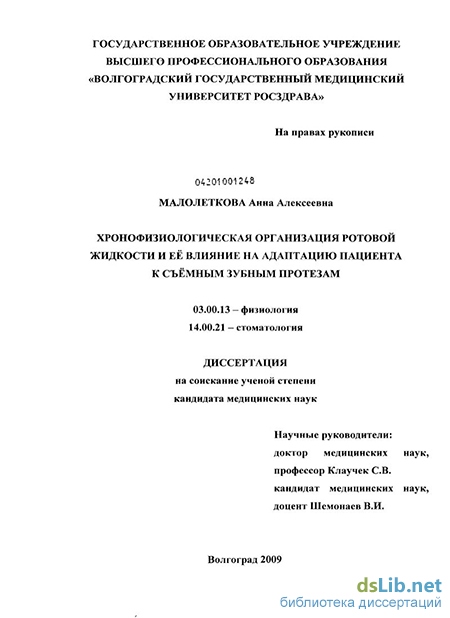 ГОСУДАРСТВЕННОЕ ОБРАЗОВАТЕЛЬНОЕ УЧРЕЖДЕНИЕ ВЫСШЕГО ПРОФЕССИОНАЛЬНОГО ОБРАЗОВАНИЯ «ВОЛГОГРАДСКИЙ ГОСУДАРСТВЕННЫЙ МЕДИЦИНСКИЙ УНИВЕРСИТЕТ РОСЗДРАВА»

На правах рукописи

04201001248

МАЛОЛЕТКОВА Анна Алексеевна

ХРОНОФИЗИОЛОГИЧЕСКАЯ ОРГАНИЗАЦИЯ РОТОВОЙ ЖИДКОСТИ И ЕЁ ВЛИЯНИЕ НА АДАПТАЦИЮ ПАЦИЕНТА К СЪЁМНЫМ ЗУБНЫМ ПРОТЕЗАМ

03.00.13 – физиология
14.00.21 – стоматология

ДИССЕРТАЦИЯ
на соискание ученой степени
кандидата медицинских наук

Научные руководители:
доктор медицинских наук,
профессор Клаучек С.В.
кандидат медицинских наук,
доцент Шемонаев В.И.

Волгоград 2009

dsLib.net
библиотека диссертаций